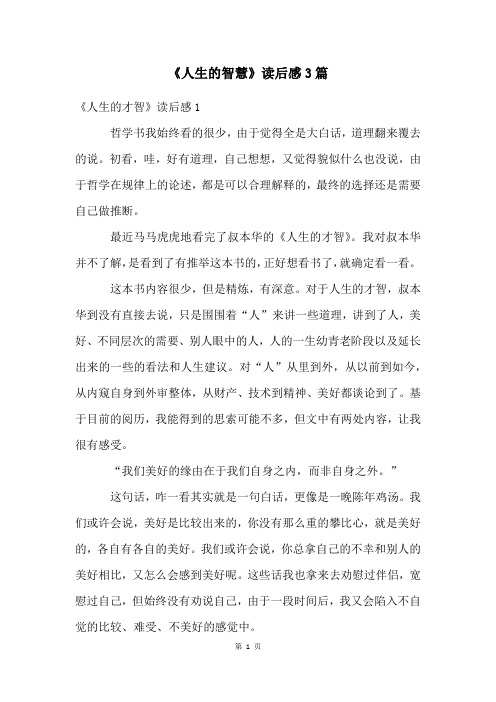 《人生的智慧》读后感3篇

《人生的才智》读后感1

哲学书我始终看的很少，由于觉得全是大白话，道理翻来覆去的说。初看，哇，好有道理，自己想想，又觉得貌似什么也没说，由于哲学在规律上的论述，都是可以合理解释的，最终的选择还是需要自己做推断。

最近马马虎虎地看完了叔本华的《人生的才智》。我对叔本华并不了解，是看到了有推举这本书的，正好想看书了，就确定看一看。

这本书内容很少，但是精炼，有深意。对于人生的才智，叔本华到没有直接去说，只是围围着“人”来讲一些道理，讲到了人，美好、不同层次的需要、别人眼中的人，人的一生幼青老阶段以及延长出来的一些的看法和人生建议。对“人”从里到外，从以前到如今，从内窥自身到外审整体，从财产、技术到精神、美好都谈论到了。基于目前的阅历，我能得到的思索可能不多，但文中有两处内容，让我很有感受。

“我们美好的缘由在于我们自身之内，而非自身之外。”

这句话，咋一看其实就是一句白话，更像是一晚陈年鸡汤。我们或许会说，美好是比较出来的，你没有那么重的攀比心，就是美好的，各自有各自的美好。我们或许会说，你总拿自己的不幸和别人的美好相比，又怎么会感到美好呢。这些话我也拿来去劝慰过伴侣，宽慰过自己，但始终没有劝说自己，由于一段时间后，我又会陷入不自觉的比较、难受、不美好的感觉中。

第 1 页